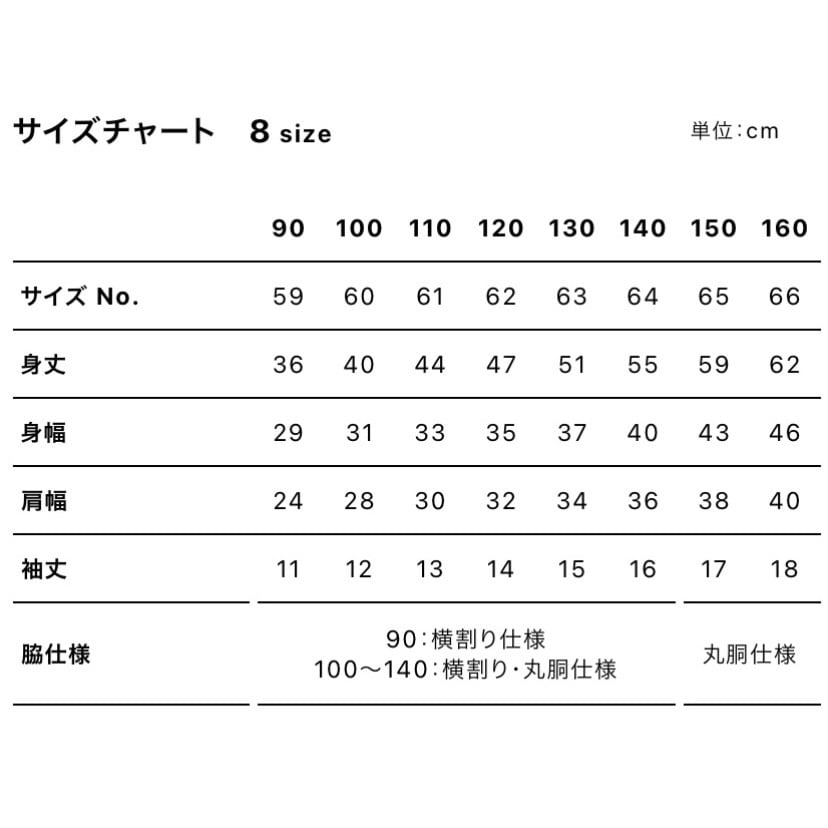 サイズチャート　8 size

単位：cm

| | 90 | 100 | 110 | 120 | 130 | 140 | 150 | 160 |
|---|---|---|---|---|---|---|---|---|
| サイズ No. | 59 | 60 | 61 | 62 | 63 | 64 | 65 | 66 |
| 身丈 | 36 | 40 | 44 | 47 | 51 | 55 | 59 | 62 |
| 身幅 | 29 | 31 | 33 | 35 | 37 | 40 | 43 | 46 |
| 肩幅 | 24 | 28 | 30 | 32 | 34 | 36 | 38 | 40 |
| 袖丈 | 11 | 12 | 13 | 14 | 15 | 16 | 17 | 18 |
| 脇仕様 | 90：横割り仕様 100〜140：横割り・丸胴仕様 | | | | | | 丸胴仕様 | |